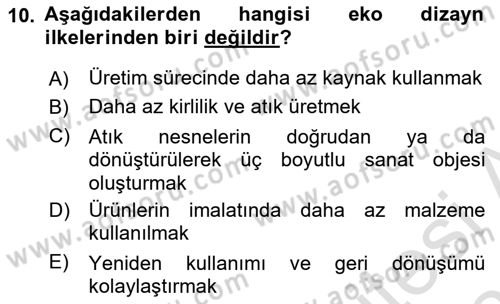 10. Aşağıdakilerden hangisi eko dizayn ilkelerinden biri değildir?

A) Üretim sürecinde daha az kaynak kullanmak
B) Daha az kirlilik ve atık üretmek
C) Atık nesnelerin doğrudan ya da dönüştürülerek üç boyutlu sanat objesi oluşturmak
D) Ürünlerin imalatında daha az malzeme kullanılmak
E) Yeniden kullanımı ve geri dönüşümü kolaylaştırmak

www.aofsoru.com